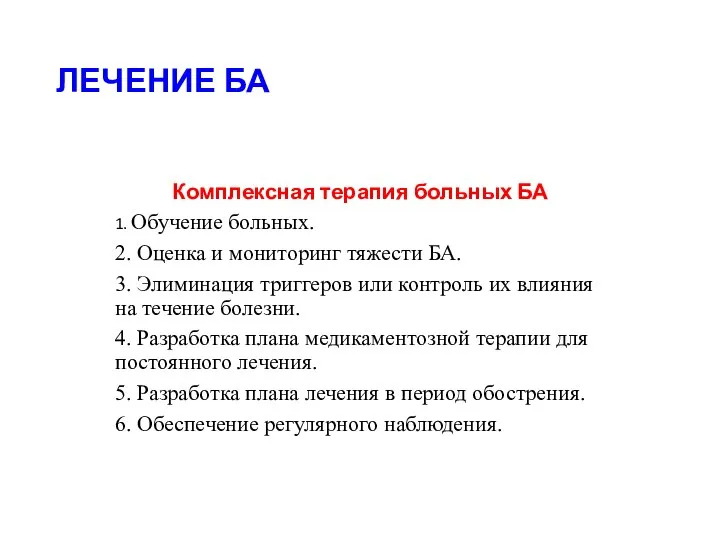 ЛЕЧЕНИЕ БА

Комплексная терапия больных БА

1. Обучение больных.

2. Оценка и мониторинг тяжести БА.

3. Элиминация триггеров или контроль их влияния на течение болезни.

4. Разработка плана медикаментозной терапии для постоянного лечения.

5. Разработка плана лечения в период обострения.

6. Обеспечение регулярного наблюдения.